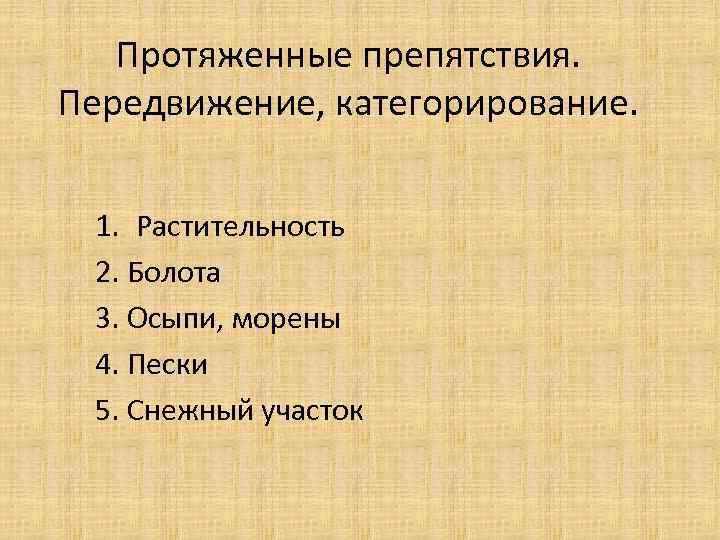 Протяженные препятствия.
Передвижение, категорирование.

1. Растительность
2. Болота
3. Осыпи, морены
4. Пески
5. Снежный участок